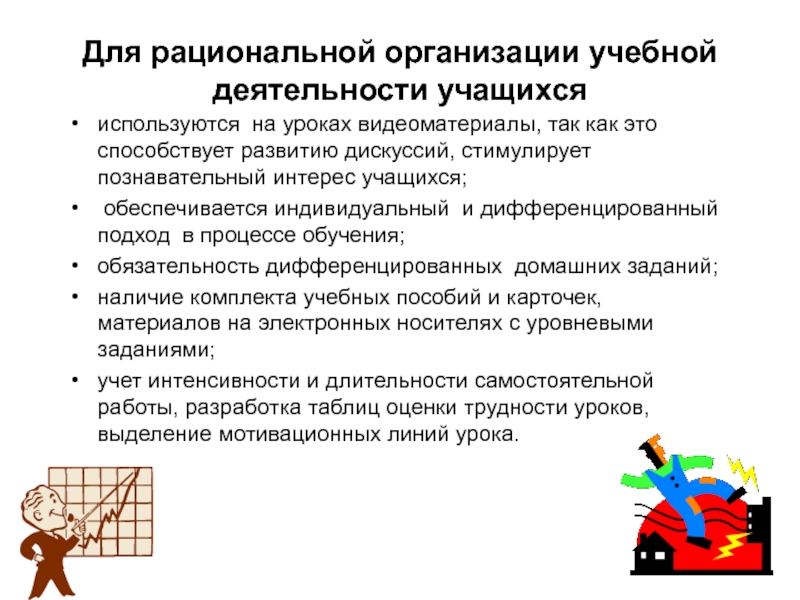 Для рациональной организации учебной деятельности учащихся

• используются на уроках видеоматериалы, так как это способствует развитию дискуссий, стимулирует познавательный интерес учащихся;
• обеспечивается индивидуальный и дифференцированный подход в процессе обучения;
• обязательность дифференцированных домашних заданий;
• наличие комплекта учебных пособий и карточек, материалов на электронных носителях с уровневыми заданиями;
• учет интенсивности и длительности самостоятельной работы, разработка таблиц оценки трудности уроков, выделение мотивационных линий урока.